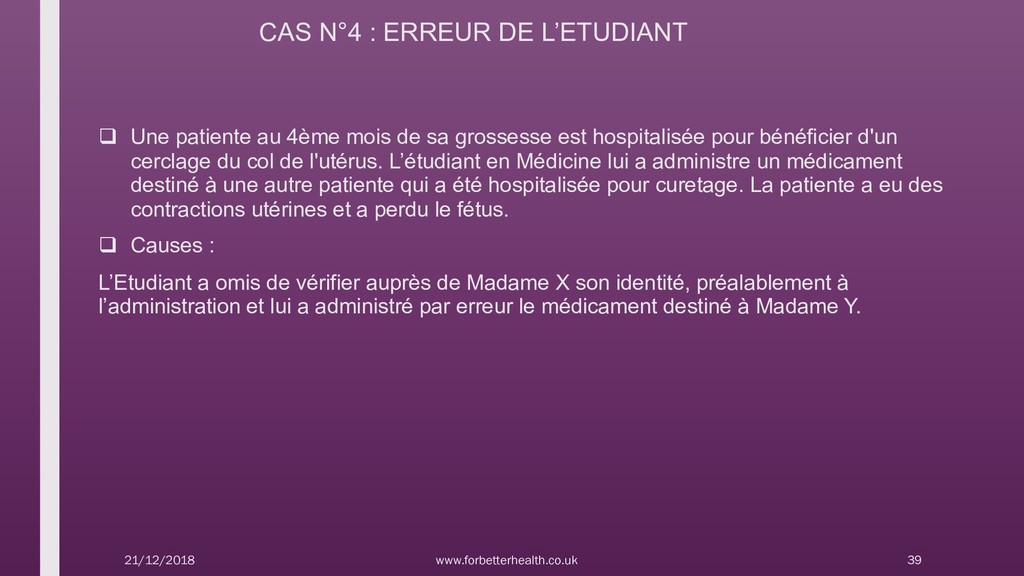 CAS N°4 : ERREUR DE L'ETUDIANT

☐ Une patiente au 4ème mois de sa grossesse est hospitalisée pour bénéficier d'un cerclage du col de l'utérus. L'étudiant en Médicine lui a administre un médicament destiné à une autre patiente qui a été hospitalisée pour curetage. La patiente a eu des contractions utérines et a perdu le fétus.

☐ Causes :

L'Etudiant a omis de vérifier auprès de Madame X son identité, préalablement à l'administration et lui a administré par erreur le médicament destiné à Madame Y.

21/12/2018 www.forbetterhealth.co.uk 39